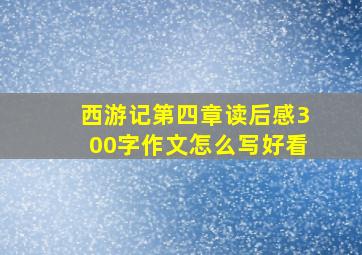 西游记第四章读后感300字作文怎么写好看